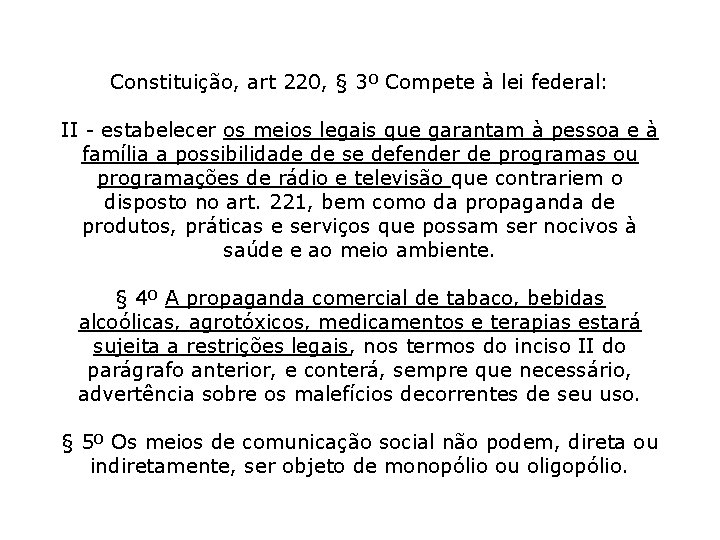 Constituição, art 220, § 3º Compete à lei federal:

II - estabelecer os meios legais que garantam à pessoa e à família a possibilidade de se defender de programas ou programações de rádio e televisão que contrariem o disposto no art. 221, bem como da propaganda de produtos, práticas e serviços que possam ser nocivos à saúde e ao meio ambiente.

§ 4º A propaganda comercial de tabaco, bebidas alcoólicas, agrotóxicos, medicamentos e terapias estará sujeita a restrições legais, nos termos do inciso II do parágrafo anterior, e conterá, sempre que necessário, advertência sobre os malefícios decorrentes de seu uso.

§ 5º Os meios de comunicação social não podem, direta ou indiretamente, ser objeto de monopólio ou oligopólio.